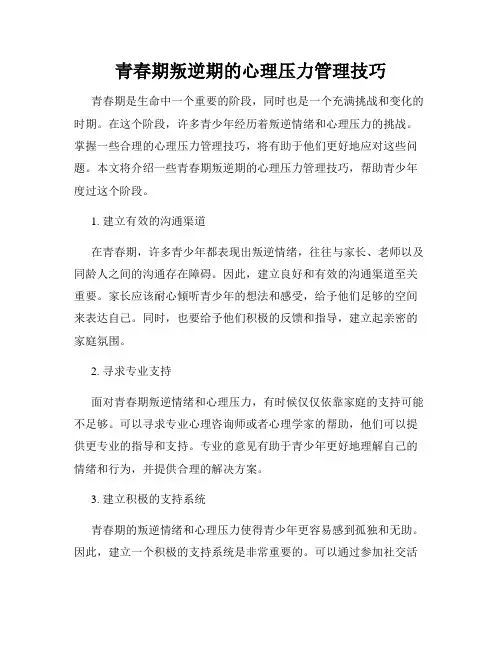 青春期叛逆期的心理压力管理技巧

青春期是生命中一个重要的阶段，同时也是一个充满挑战和变化的时期。在这个阶段，许多青少年经历着叛逆情绪和心理压力的挑战。掌握一些合理的心理压力管理技巧，将有助于他们更好地应对这些问题。本文将介绍一些青春期叛逆期的心理压力管理技巧，帮助青少年度过这个阶段。

1. 建立有效的沟通渠道

在青春期，许多青少年都表现出叛逆情绪，往往与家长、老师以及同龄人之间的沟通存在障碍。因此，建立良好和有效的沟通渠道至关重要。家长应该耐心倾听青少年的想法和感受，给予他们足够的空间来表达自己。同时，也要给予他们积极的反馈和指导，建立起亲密的家庭氛围。

2. 寻求专业支持

面对青春期叛逆情绪和心理压力，有时候仅仅依靠家庭的支持可能不足够。可以寻求专业心理咨询师或者心理学家的帮助，他们可以提供更专业的指导和支持。专业的意见有助于青少年更好地理解自己的情绪和行为，并提供合理的解决方案。

3. 建立积极的支持系统

青春期的叛逆情绪和心理压力使得青少年更容易感到孤独和无助。因此，建立一个积极的支持系统是非常重要的。可以通过参加社交活